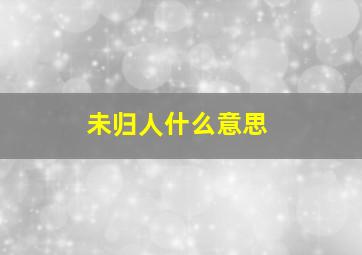 未归人什么意思